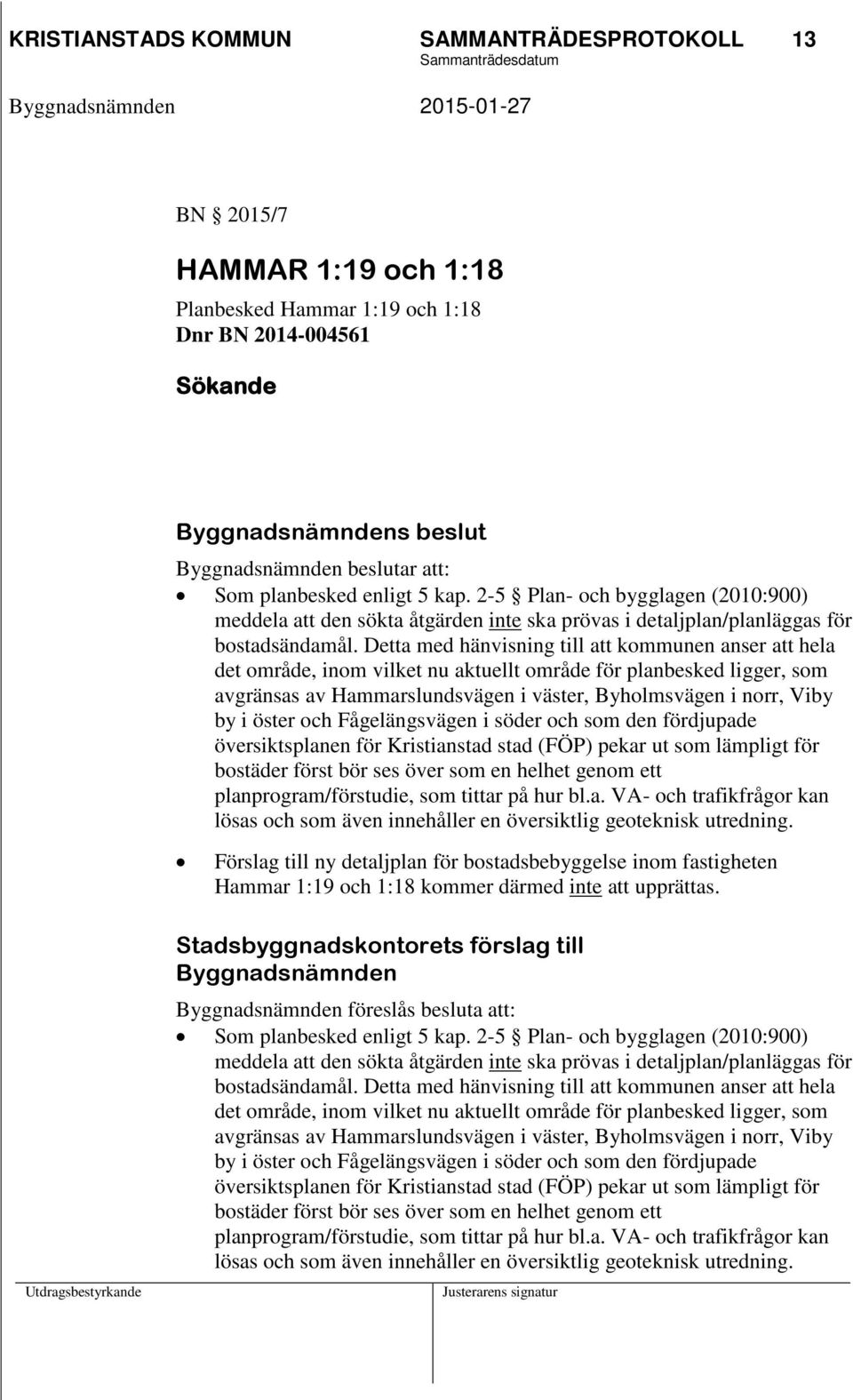 KRISTIANSTADS KOMMUN SAMMANTRÄDESPROTOKOLL 13
Sammanträdesdatum
Byggnadsnämnden 2015-01-27

BN § 2015/7

HAMMAR 1:19 och 1:18
Planbesked Hammar 1:19 och 1:18
Dnr BN 2014-004561

Sökande

Byggnadsnämndens beslut
Byggnadsnämnden beslutar att:
• Som planbesked enligt 5 kap. 2-5 § Plan- och bygglagen (2010:900) meddela att den sökta åtgärden inte ska prövas i detaljplan/planläggas för bostadsändamål. Detta med hänvisning till att kommunen anser att hela det område, inom vilket nu aktuellt område för planbesked ligger, som avgränsas av Hammarslundsvägen i väster, Byholmsvägen i norr, Viby by i öster och Fågelängsvägen i söder och som den fördjupade översiktsplanen för Kristianstad stad (FÖP) pekar ut som lämpligt för bostäder först bör ses över som en helhet genom ett planprogram/förstudie, som tittar på hur bl.a. VA- och trafikfrågor kan lösas och som även innehåller en översiktlig geoteknisk utredning.

• Förslag till ny detaljplan för bostadsbebyggelse inom fastigheten Hammar 1:19 och 1:18 kommer därmed inte att upprättas.

Stadsbyggnadskontorets förslag till Byggnadsnämnden
Byggnadsnämnden föreslås besluta att:
• Som planbesked enligt 5 kap. 2-5 § Plan- och bygglagen (2010:900) meddela att den sökta åtgärden inte ska prövas i detaljplan/planläggas för bostadsändamål. Detta med hänvisning till att kommunen anser att hela det område, inom vilket nu aktuellt område för planbesked ligger, som avgränsas av Hammarslundsvägen i väster, Byholmsvägen i norr, Viby by i öster och Fågelängsvägen i söder och som den fördjupade översiktsplanen för Kristianstad stad (FÖP) pekar ut som lämpligt för bostäder först bör ses över som en helhet genom ett planprogram/förstudie, som tittar på hur bl.a. VA- och trafikfrågor kan lösas och som även innehåller en översiktlig geoteknisk utredning.

Utdragsbestyrkande Justerarens signatur